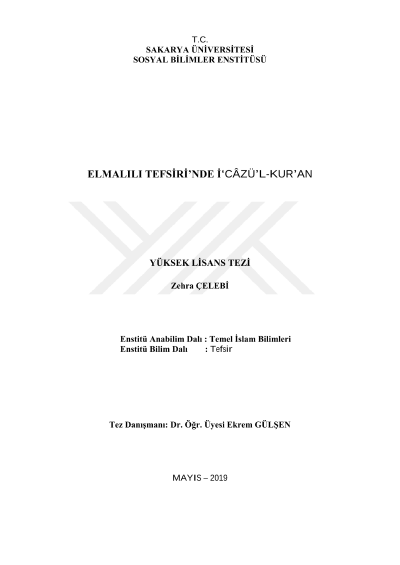 T.C.
SAKARYA ÜNİVERSİTESİ
SOSYAL BİLİMLER ENSTİTÜSÜ

ELMALILI TEFSİRİ'NDE İ'CÂZÜ'L-KUR'AN

YÜKSEK LİSANS TEZİ

Zehra ÇELEBİ

Enstitü Anabilim Dalı : Temel İslam Bilimleri
Enstitü Bilim Dalı : Tefsir

Tez Danışmanı: Dr. Öğr. Üyesi Ekrem GÜLŞEN

MAYIS – 2019